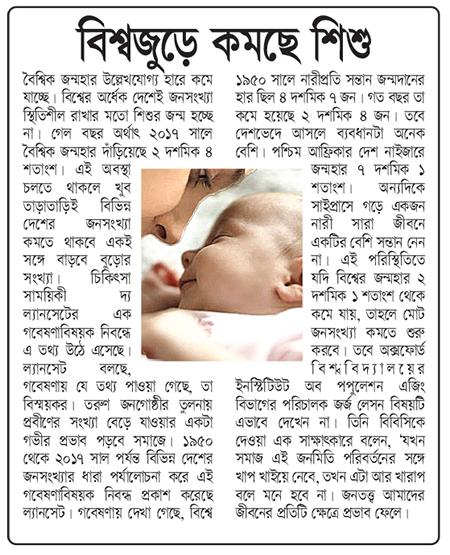 বিশ্বজুড়ে কমছে শিশু

বৈশ্বিক জন্মহার উল্লেখযোগ্য হারে কমে যাচ্ছে। বিশ্বের অর্ধেক দেশেই জনসংখ্যা স্থিতিশীল রাখার মতো শিশুর জন্ম হচ্ছে না। গেল বছর অর্থাৎ ২০১৭ সালে বৈশ্বিক জন্মহার দাঁড়িয়েছে ২ দশমিক ৪ শতাংশ। এই অবস্থা চলতে থাকলে খুব তাড়াতাড়িই বিভিন্ন দেশের জনসংখ্যা কমতে থাকবে একই সঙ্গে বাড়বে বুড়োর সংখ্যা। চিকিৎসা সাময়িকী দ্য ল্যানসেটের এক গবেষণাবিষয়ক নিবন্ধে এ তথ্য উঠে এসেছে। ল্যানসেট বলছে, গবেষণায় যে তথ্য পাওয়া গেছে, তা বিস্ময়কর। তরুণ জনগোষ্ঠীর তুলনায় প্রবীণের সংখ্যা বেড়ে যাওয়ার একটা গভীর প্রভাব পড়বে সমাজে। ১৯৫০ থেকে ২০১৭ সাল পর্যন্ত বিভিন্ন দেশের জনসংখ্যার ধারা পর্যালোচনা করে এই গবেষণাবিষয়ক নিবন্ধ প্রকাশ করেছে ল্যানসেট। গবেষণায় দেখা গেছে, বিশ্বে ১৯৫০ সালে নারীপ্রতি সন্তান জন্মদানের হার ছিল ৪ দশমিক ৭ জন। গত বছর তা কমে হয়েছে ২ দশমিক ৪ জন। তবে দেশভেদে আসলে ব্যবধানটা অনেক বেশি। পশ্চিম আফ্রিকার দেশ নাইজারে জন্মহার ৭ দশমিক ১ শতাংশ। অন্যদিকে সাইপ্রাসে গড়ে একজন নারী সারা জীবনে একটির বেশি সন্তান নেন না। এই পরিস্থিতিতে যদি বিশ্বের জন্মহার ২ দশমিক ১ শতাংশ থেকে কমে যায়, তাহলে মোট জনসংখ্যা কমতে শুরু করবে। তবে অক্সফোর্ড বিশ্ববিদ্যালয়ের ইনস্টিটিউট অব পপুলেশন এজিং বিভাগের পরিচালক জর্জ লেসন বিষয়টি এভাবে দেখেন না। তিনি বিবিসিকে দেওয়া এক সাক্ষাৎকারে বলেন, 'যখন সমাজ এই জনমিতি পরিবর্তনের সঙ্গে খাপ খাইয়ে নেবে, তখন এটা আর খারাপ বলে মনে হবে না। জনতত্ত্ব আমাদের জীবনের প্রতিটি ক্ষেত্রে প্রভাব ফেলে।